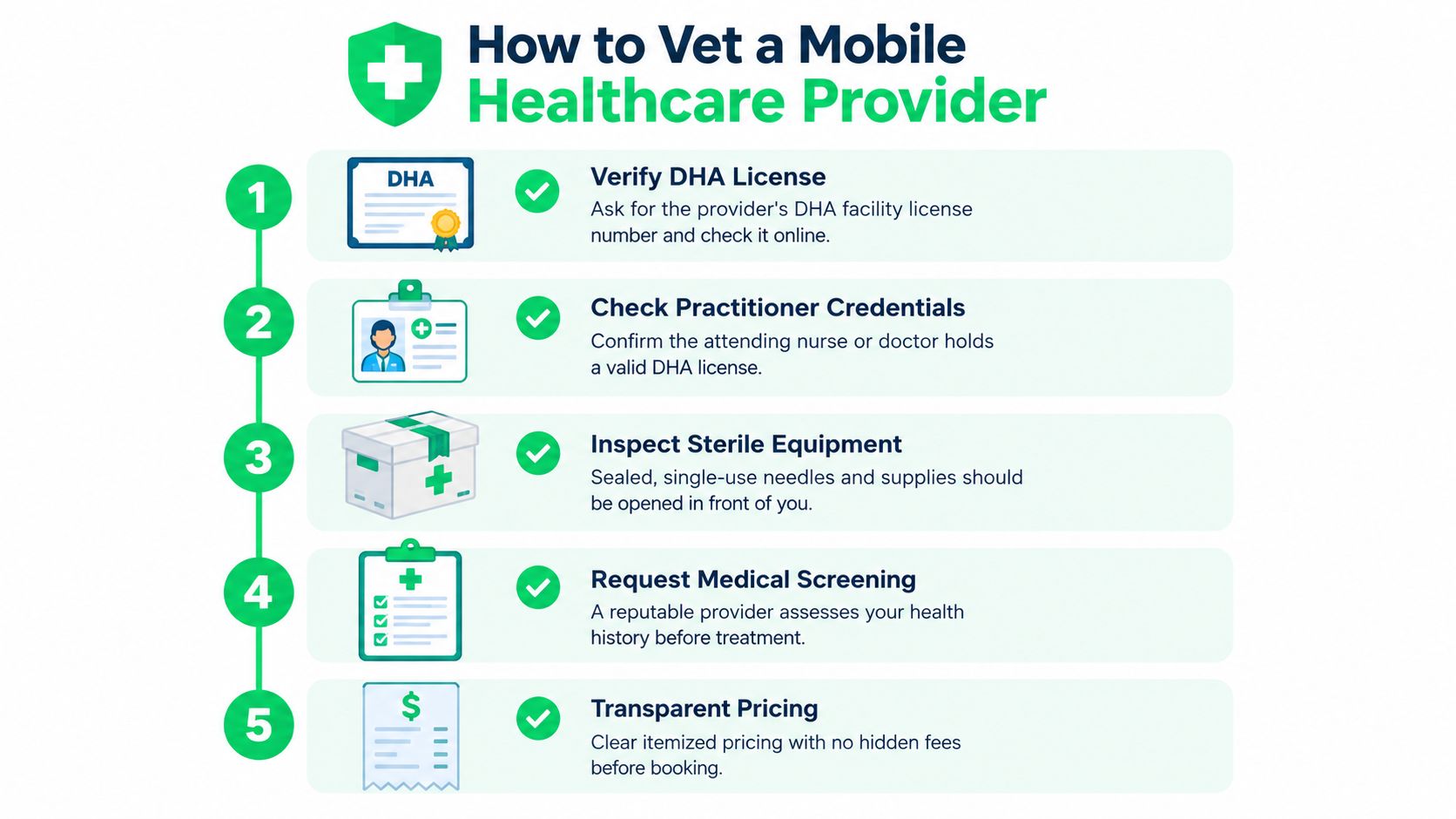 How to Vet a Mobile Healthcare Provider

1

DHA

Verify DHA License

Ask for the provider's DHA facility license number and check it online.

2

Check Practitioner Credentials

Confirm the attending nurse or doctor holds a valid DHA license.

3

Inspect Sterile Equipment

Sealed, single-use needles and supplies should be opened in front of you.

4

Request Medical Screening

A reputable provider assesses your health history before treatment.

5

$

Transparent Pricing

Clear itemized pricing with no hidden fees before booking.